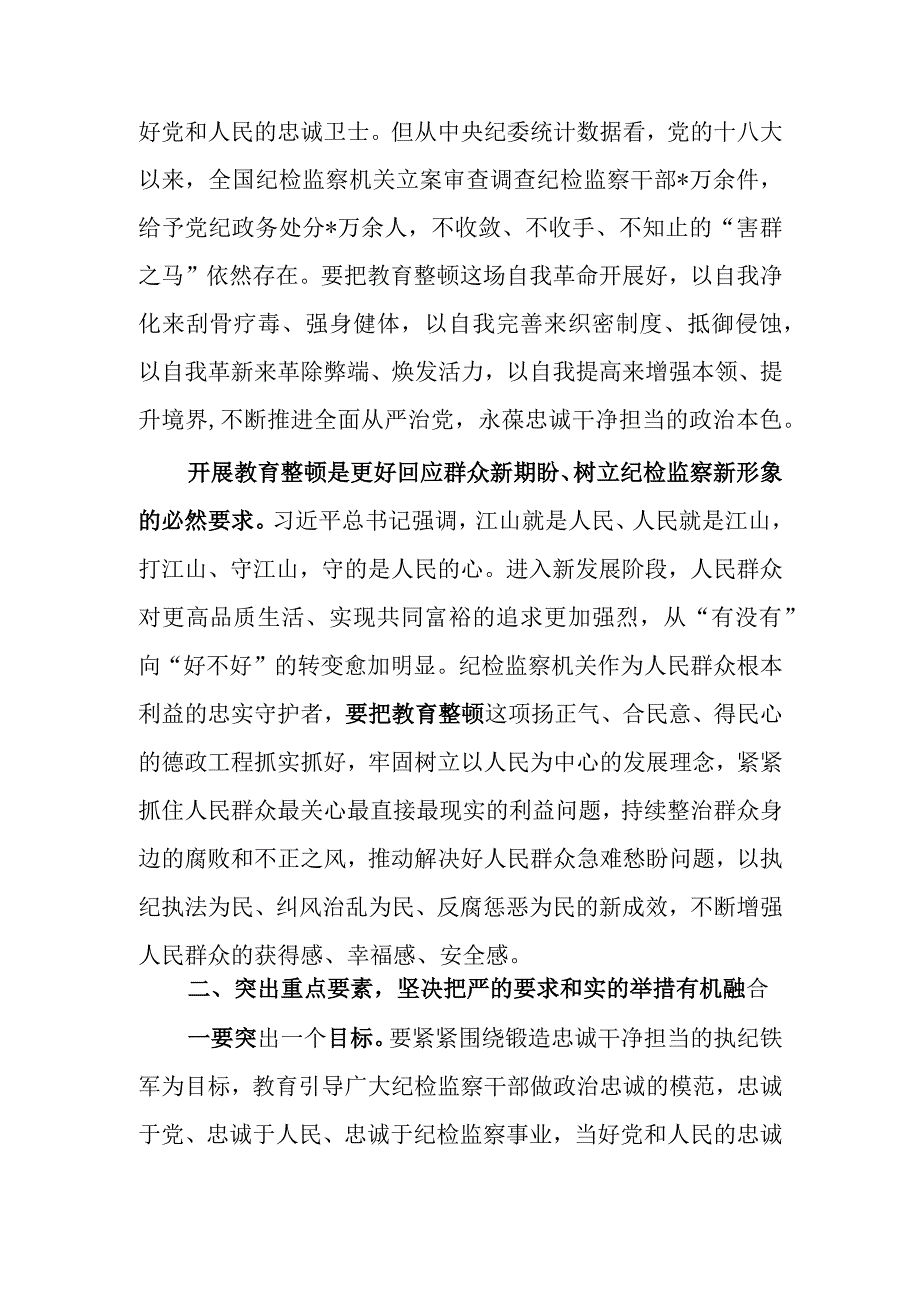 好党和人民的忠诚卫士。但从中央纪委统计数据看，党的十八大以来，全国纪检监察机关立案审查调查纪检监察干部*万余件，给予党纪政务处分*万余人，不收敛、不收手、不知止的“害群之马”依然存在。要把教育整顿这场自我革命开展好，以自我净化来刮骨疗毒、强身健体，以自我完善来织密制度、抵御侵蚀，以自我革新来革除弊端、焕发活力，以自我提高来增强本领、提升境界，不断推进全面从严治党，永葆忠诚干净担当的政治本色。

开展教育整顿是更好回应群众新期盼、树立纪检监察新形象的必然要求。习近平总书记强调，江山就是人民、人民就是江山，打江山、守江山，守的是人民的心。进入新发展阶段，人民群众对更高品质生活、实现共同富裕的追求更加强烈，从“有没有”向“好不好”的转变愈加明显。纪检监察机关作为人民群众根本利益的忠实守护者，要把教育整顿这项扬正气、合民意、得民心的德政工程抓实抓好，牢固树立以人民为中心的发展理念，紧紧抓住人民群众最关心最直接最现实的利益问题，持续整治群众身边的腐败和不正之风，推动解决好人民群众急难愁盼问题，以执纪执法为民、纠风治乱为民、反腐惩恶为民的新成效，不断增强人民群众的获得感、幸福感、安全感。

二、突出重点要素，坚决把严的要求和实的举措有机融合

一要突出一个目标。要紧紧围绕锻造忠诚干净担当的执纪铁军为目标，教育引导广大纪检监察干部做政治忠诚的模范，忠诚于党、忠诚于人民、忠诚于纪检监察事业，当好党和人民的忠诚